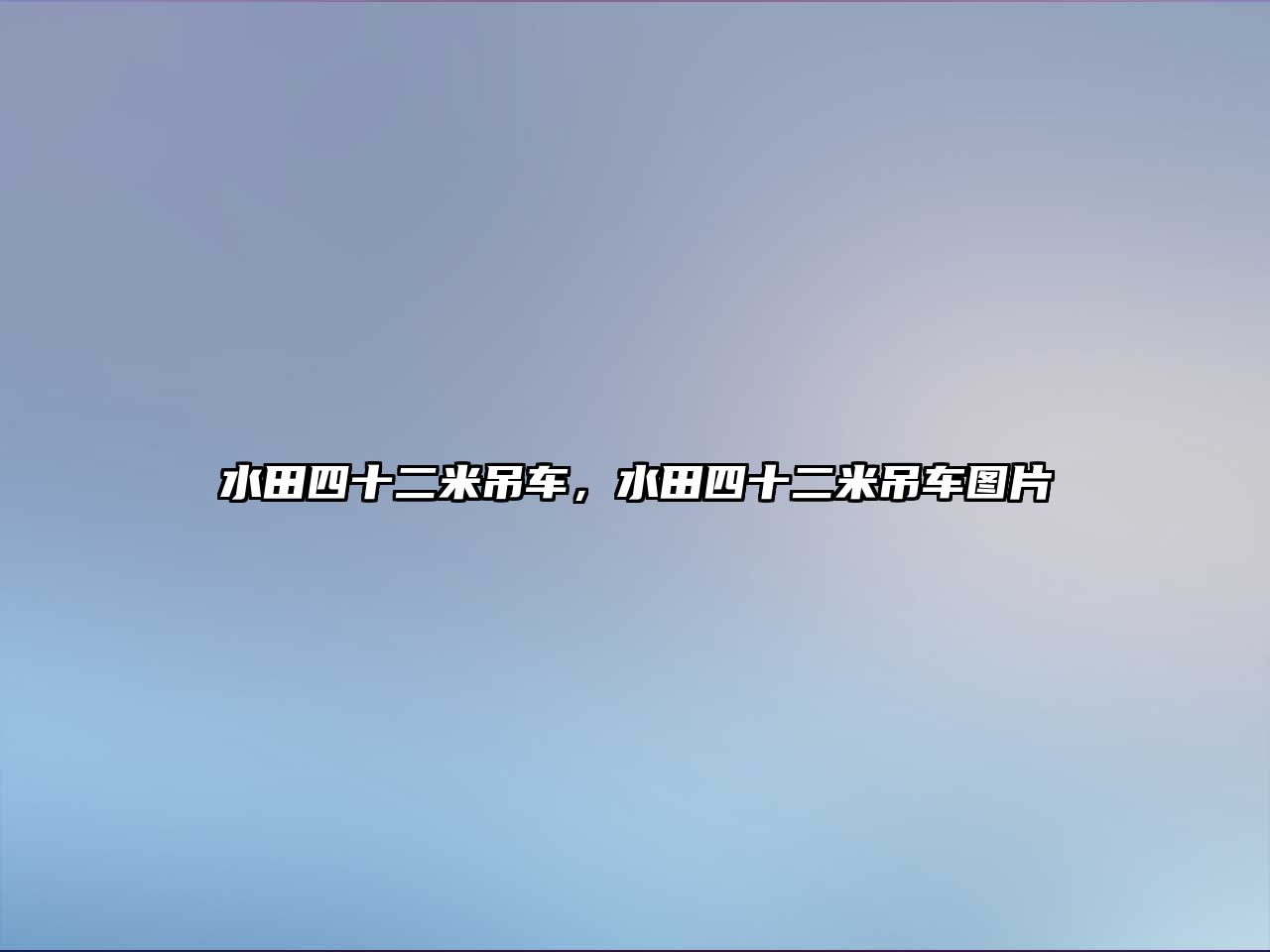 水田四十二米吊车，水田四十二米吊车图片